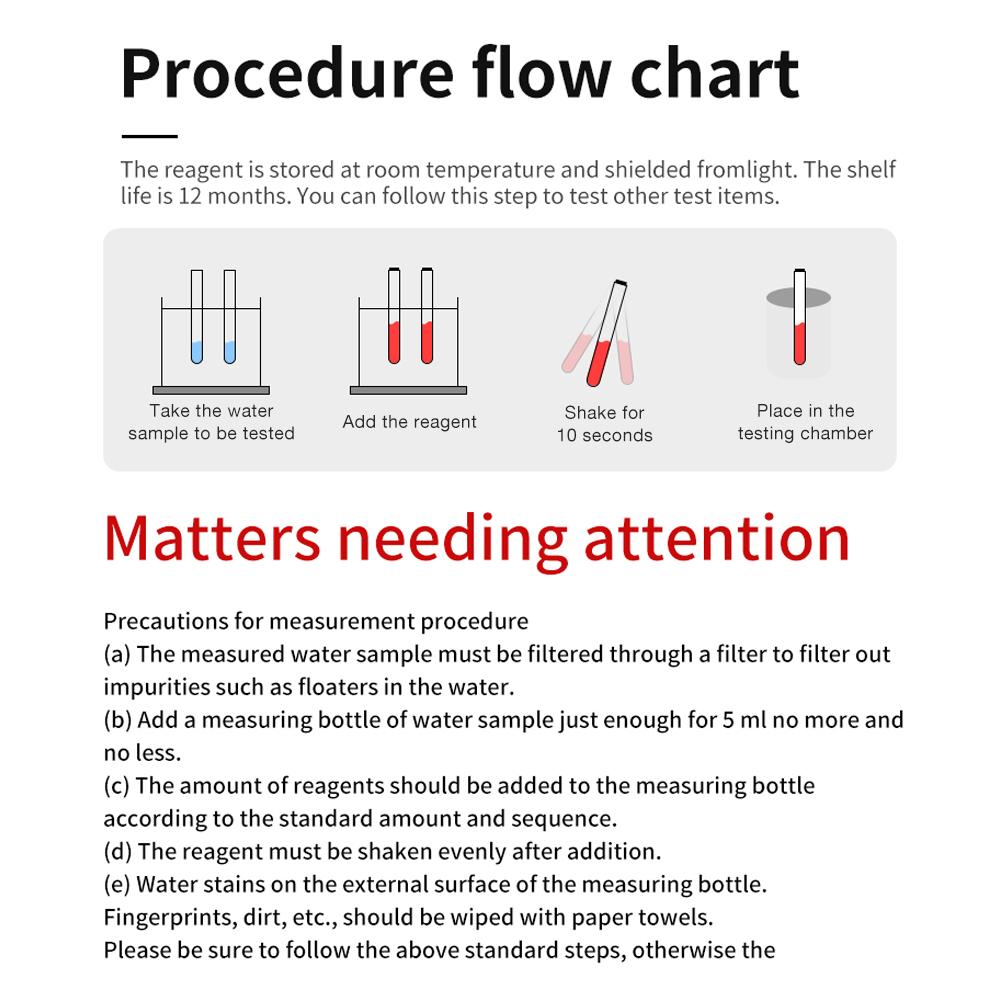 Procedure flow chart

The reagent is stored at room temperature and shielded fromlight. The shelf life is 12 months. You can follow this step to test other test items.

Take the water sample to be tested

Add the reagent

Shake for 10 seconds

Place in the testing chamber

Matters needing attention

Precautions for measurement procedure
(a) The measured water sample must be filtered through a filter to filter out impurities such as floaters in the water.
(b) Add a measuring bottle of water sample just enough for 5 ml no more and no less.
(c) The amount of reagents should be added to the measuring bottle according to the standard amount and sequence.
(d) The reagent must be shaken evenly after addition.
(e) Water stains on the external surface of the measuring bottle. Fingerprints, dirt, etc., should be wiped with paper towels.
Please be sure to follow the above standard steps, otherwise the